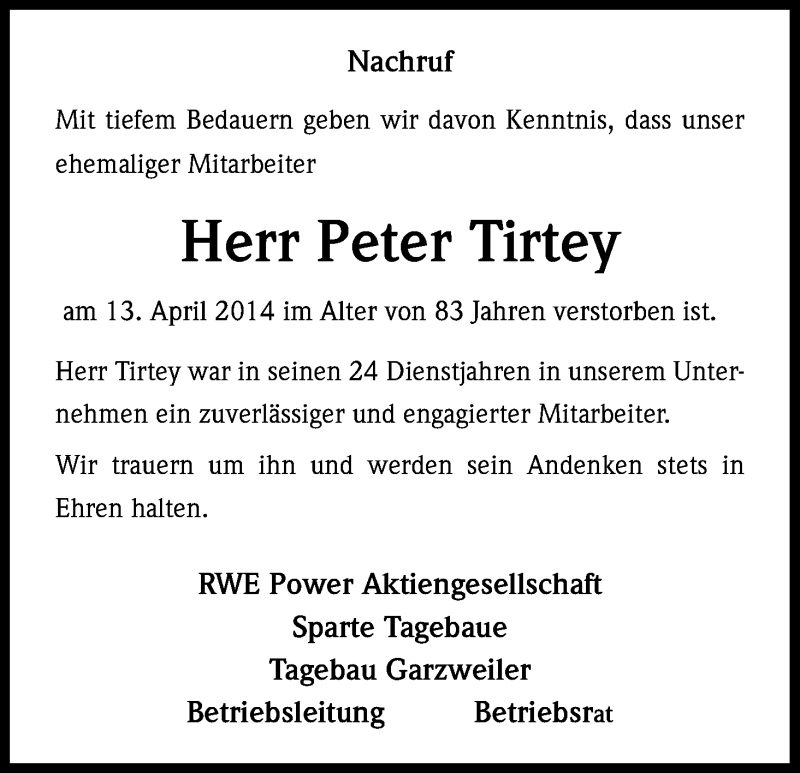 Nachruf

Mit tiefem Bedauern geben wir davon Kenntnis, dass unser ehemaliger Mitarbeiter

Herr Peter Tirtey

am 13. April 2014 im Alter von 83 Jahren verstorben ist.

Herr Tirtey war in seinen 24 Dienstjahren in unserem Unternehmen ein zuverlässiger und engagierter Mitarbeiter.

Wir trauern um ihn und werden sein Andenken stets in Ehren halten.

RWE Power Aktiengesellschaft
Sparte Tagebaue
Tagebau Garzweiler
Betriebsleitung Betriebsrat